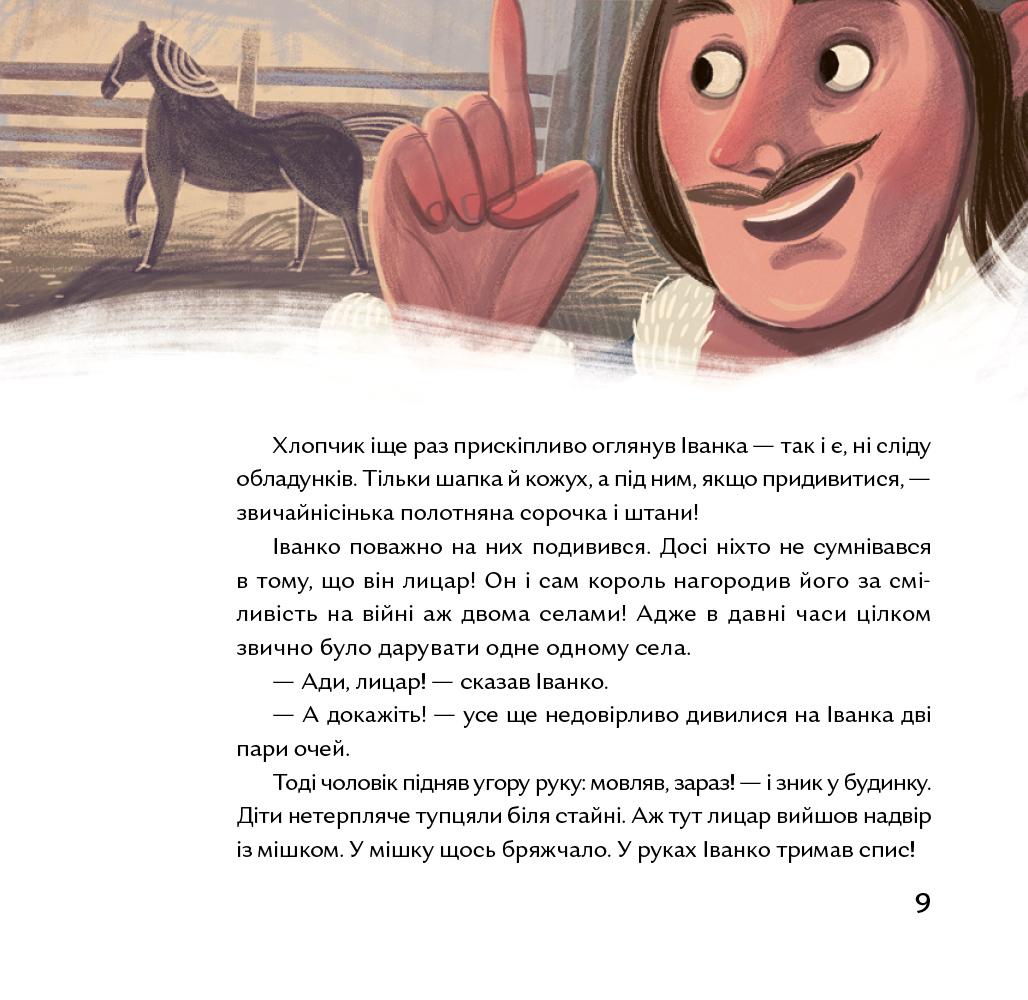 Хлопчик іще раз прискіпливо оглянув Іванка — так і є, ні сліду обладунків. Тільки шапка й кожух, а під ним, якщо придивитися, — звичайнісінька полотняна сорочка і штани!

Іванко поважно на них подивився. Досі ніхто не сумнівався в тому, що він лицар! Он і сам король нагородив його за сміливість на війні аж двома селами! Адже в давні часи цілком звично було дарувати одне одному села.

— Ади, лицар! — сказав Іванко.

— А докажіть! — усе ще недовірливо дивилися на Іванка дві пари очей.

Тоді чоловік підняв угору руку: мовляв, зараз! — і зник у будинку. Діти нетерпляче тупцяли біля стайні. Аж тут лицар вийшов надвір із мішком. У мішку щось бряжчало. У руках Іванко тримав спис!

9